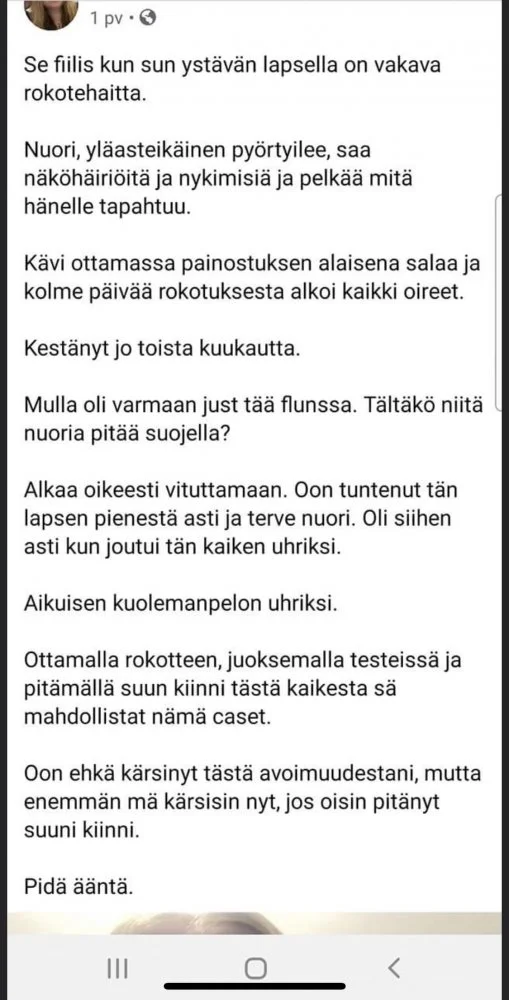 1 pv ·

Se fiilis kun sun ystävän lapsella on vakava rokotehaitta.

Nuori, yläasteikäinen pyörtyilee, saa näköhäiriöitä ja nykimisiä ja pelkää mitä hänelle tapahtuu.

Kävi ottamassa painostuksen alaisena salaa ja kolme päivää rokotuksesta alkoi kaikki oireet.

Kestänyt jo toista kuukautta.

Mulla oli varmaan just tää flunssa. Tältäkö niitä nuoria pitää suojella?

Alkaa oikeesti vituttamaan. Oon tuntenut tän lapsen pienestä asti ja terve nuori. Oli siihen asti kun joutui tän kaiken uhriksi.

Aikuisen kuolemanpelon uhriksi.

Ottamalla rokotteen, juoksemalla testeissä ja pitämällä suun kiinni tästä kaikesta sä mahdollistat nämä caset.

Oon ehkä kärsinyt tästä avoimuudestani, mutta enemmän mä kärsisin nyt, jos oisin pitänyt suuni kiinni.

Pidä ääntä.